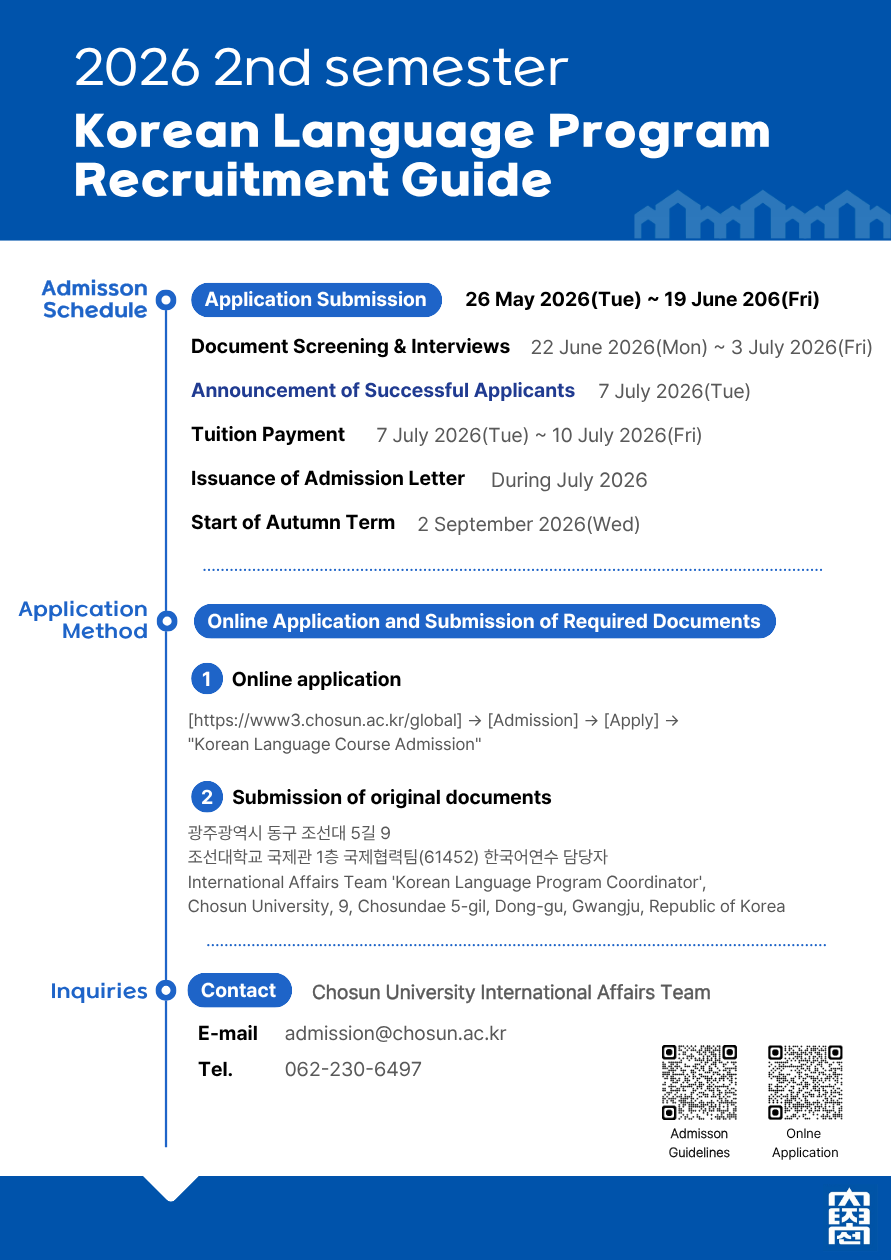 2026 2nd semester
Korean Language Program Recruitment Guide

Admisson Schedule

Application Submission 26 May 2026(Tue) ~ 19 June 206(Fri)

Document Screening & Interviews 22 June 2026(Mon) ~ 3 July 2026(Fri)

Announcement of Successful Applicants 7 July 2026(Tue)

Tuition Payment 7 July 2026(Tue) ~ 10 July 2026(Fri)

Issuance of Admission Letter During July 2026

Start of Autumn Term 2 September 2026(Wed)

Application Method

Online Application and Submission of Required Documents

1 Online application

[https://www3.chosun.ac.kr/global] → [Admission] → [Apply] → "Korean Language Course Admission"

2 Submission of original documents

광주광역시 동구 조선대 5길 9
조선대학교 국제관 1층 국제협력팀(61452) 한국어연수 담당자
International Affairs Team 'Korean Language Program Coordinator', Chosun University, 9, Chosundae 5-gil, Dong-gu, Gwangju, Republic of Korea

Inquiries

Contact Chosun University International Affairs Team

E-mail admission@chosun.ac.kr

Tel. 062-230-6497

Admisson Guidelines

Onlne Application